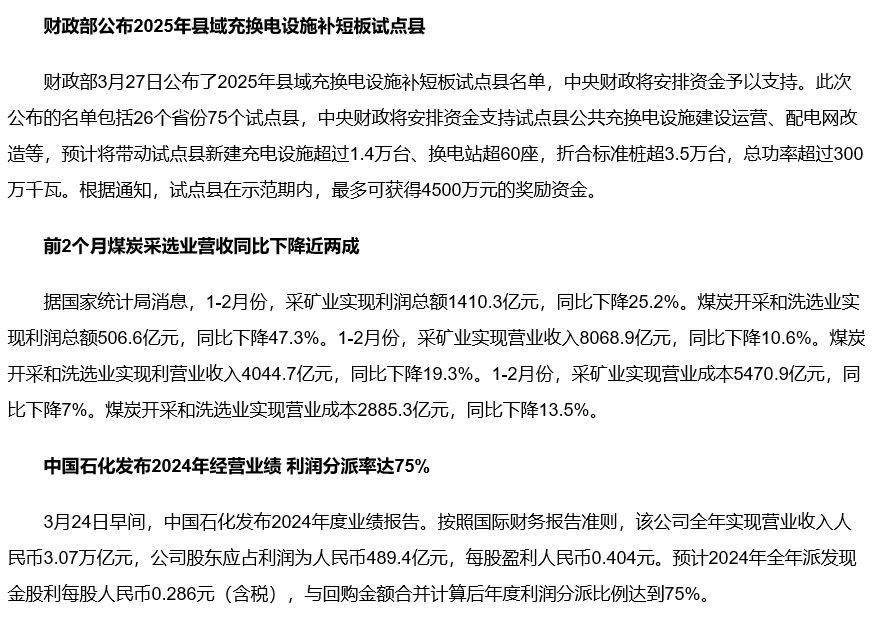 财政部公布2025年县域充换电设施补短板试点县

财政部3月27日公布了2025年县域充换电设施补短板试点县名单，中央财政将安排资金予以支持。此次公布的名单包括26个省份75个试点县，中央财政将安排资金支持试点县公共充换电设施建设运营、配电网改造等，预计将带动试点县新建充电设施超过1.4万台、换电站超60座，折合标准桩超3.5万台，总功率超过300万千瓦。根据通知，试点县在示范期内，最多可获得4500万元的奖励资金。

前2个月煤炭采选业营收同比下降近两成

据国家统计局消息，1-2月份，采矿业实现利润总额1410.3亿元，同比下降25.2%。煤炭开采和洗选业实现利润总额506.6亿元，同比下降47.3%。1-2月份，采矿业实现营业收入8068.9亿元，同比下降10.6%。煤炭开采和洗选业实现利营业收入4044.7亿元，同比下降19.3%。1-2月份，采矿业实现营业成本5470.9亿元，同比下降7%。煤炭开采和洗选业实现营业成本2885.3亿元，同比下降13.5%。

中国石化发布2024年经营业绩 利润分派率达75%

3月24日早间，中国石化发布2024年度业绩报告。按照国际财务报告准则，该公司全年实现营业收入人民币3.07万亿元，公司股东应占利润为人民币489.4亿元，每股盈利人民币0.404元。预计2024年全年派发现金股利每股人民币0.286元（含税），与回购金额合并计算后年度利润分派比例达到75%。